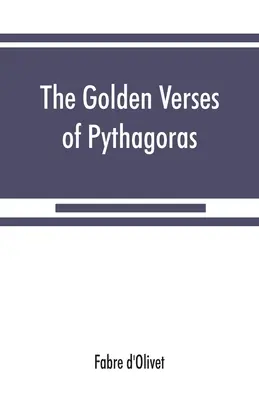 The Golden Verses of Pythagoras

Fabre d'Olivet